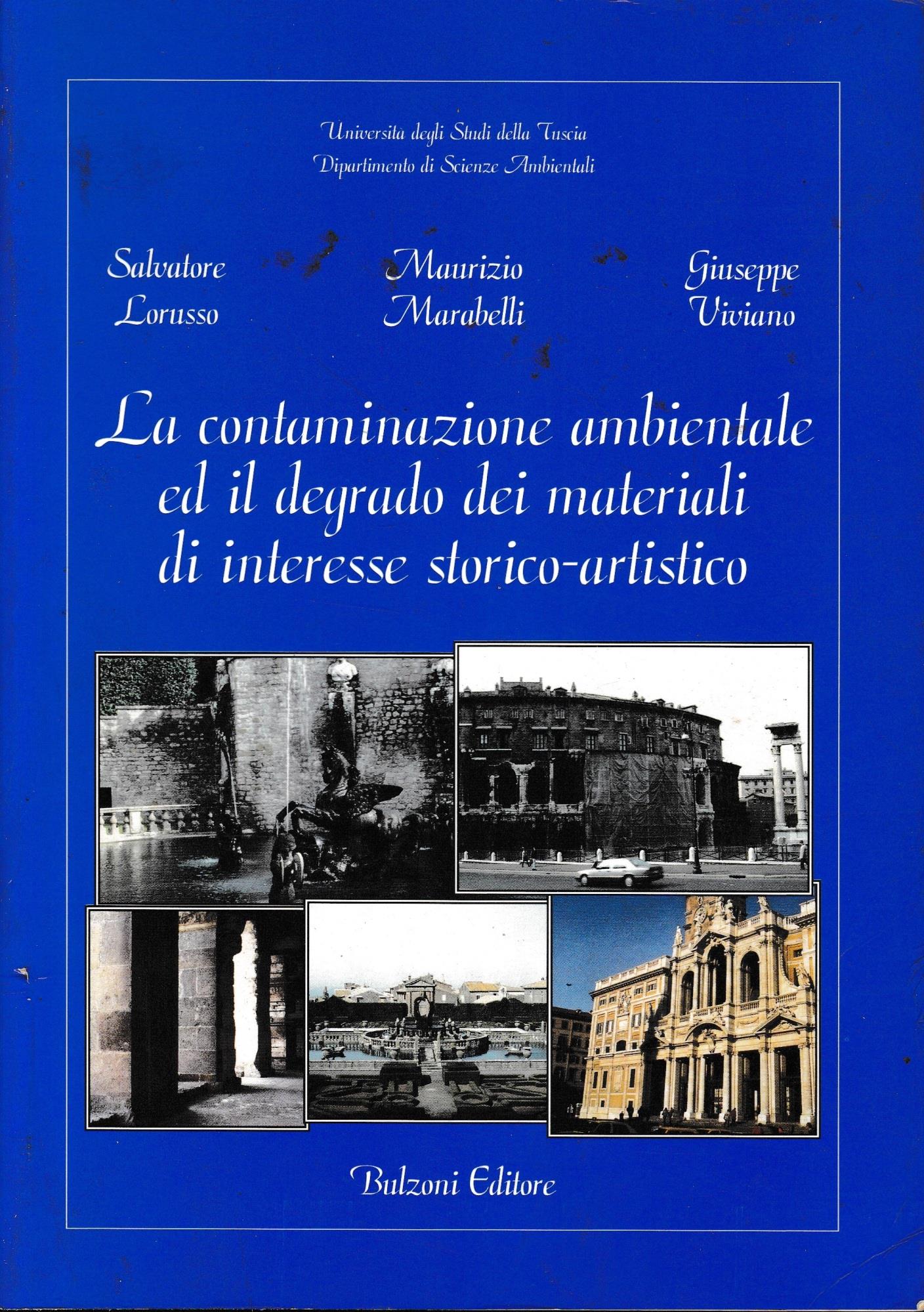 Università degli Studi della Tuscia
Dipartimento di Scienze Ambientali

Salvatore Lorusso

Maurizio Marabelli

Giuseppe Viviano

La contaminazione ambientale ed il degrado dei materiali di interesse storico-artistico

Bulzoni Editore